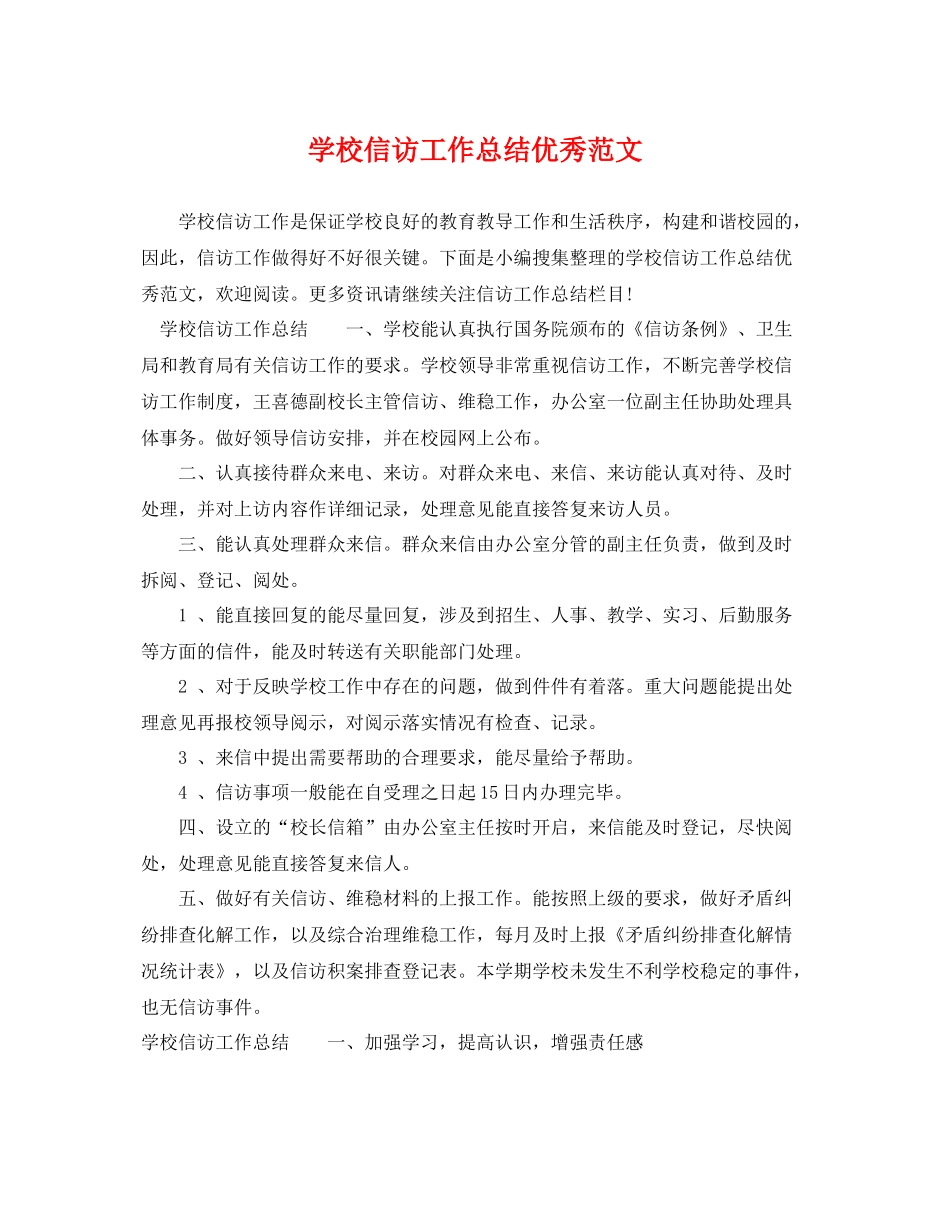 学校信访工作总结优秀范文

学校信访工作是保证学校良好的教育教导工作和生活秩序，构建和谐校园的，因此，信访工作做得好不好很关键。下面是小编搜集整理的学校信访工作总结优秀范文，欢迎阅读。更多资讯请继续关注信访工作总结栏目!

学校信访工作总结　　一、学校能认真执行国务院颁布的《信访条例》、卫生局和教育局有关信访工作的要求。学校领导非常重视信访工作，不断完善学校信访工作制度，王喜德副校长主管信访、维稳工作，办公室一位副主任协助处理具体事务。做好领导信访安排，并在校园网上公布。

二、认真接待群众来电、来访。对群众来电、来信、来访能认真对待、及时处理，并对上访内容作详细记录，处理意见能直接答复来访人员。

三、能认真处理群众来信。群众来信由办公室分管的副主任负责，做到及时拆阅、登记、阅处。

1 、能直接回复的能尽量回复，涉及到招生、人事、教学、实习、后勤服务等方面的信件，能及时转送有关职能部门处理。

2 、对于反映学校工作中存在的问题，做到件件有着落。重大问题能提出处理意见再报校领导阅示，对阅示落实情况有检查、记录。

3 、来信中提出需要帮助的合理要求，能尽量给予帮助。

4 、信访事项一般能在自受理之日起15日内办理完毕。

四、设立的“校长信箱”由办公室主任按时开启，来信能及时登记，尽快阅处，处理意见能直接答复来信人。

五、做好有关信访、维稳材料的上报工作。能按照上级的要求，做好矛盾纠纷排查化解工作，以及综合治理维稳工作，每月及时上报《矛盾纠纷排查化解情况统计表》，以及信访积案排查登记表。本学期学校未发生不利学校稳定的事件，也无信访事件。

学校信访工作总结　　一、加强学习，提高认识，增强责任感